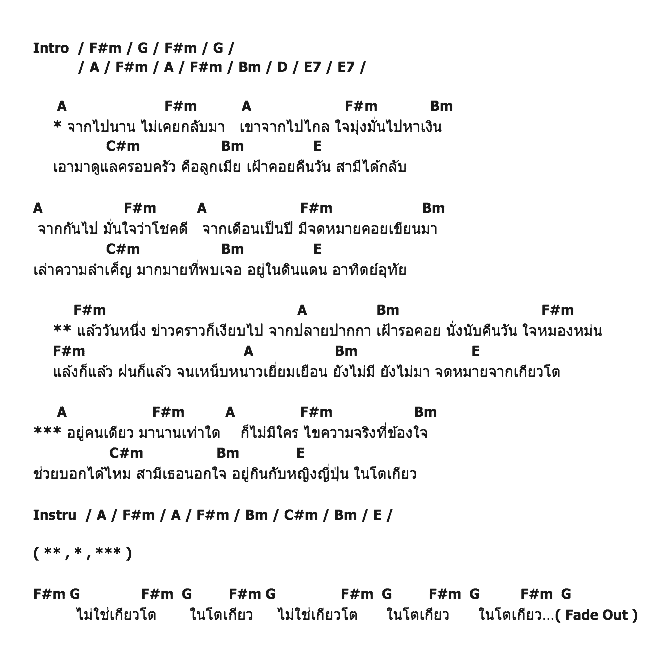 Intro / F#m / G / F#m / G /
/ A / F#m / A / F#m / Bm / D / E7 / E7 /

A F#m A F#m Bm
* จากไปนาน ไม่เคยกลับมา เขาจากไปไกล ใจมุ่งมั่นไปหาเงิน
C#m Bm E
เอามาดูแลครอบครัว คือลูกเมีย เฝ้าคอยคืนวัน สามีได้กลับ

A F#m A F#m Bm
จากกันไป มั่นใจว่าโชคดี จากเดือนเป็นปี มีจดหมายคอยเขียนมา
C#m Bm E
เล่าความลำเค็ญ มากมายที่พบเจอ อยู่ในดินแดน อาทิตย์อุทัย

F#m A Bm F#m
** แล้ววันหนึ่ง ข่าวคราวก็เงียบไป จากปลายปากกา เฝ้ารอคอย นั่งนับคืนวัน ใจหมองหม่น
F#m A Bm E
แล้งก็แล้ว ฝนก็แล้ว จนเหน็บหนาวเยี่ยมเยือน ยังไม่มี ยังไม่มา จดหมายจากเกียวโต

A F#m A F#m Bm
*** อยู่คนเดียว มานานเท่าใด ก็ไม่มีใคร ไขความจริงที่ข้องใจ
C#m Bm E
ช่วยบอกได้ไหม สามีเธอนอกใจ อยู่กินกับหญิงญี่ปุ่น ในโตเกียว

Instru / A / F#m / A / F#m / Bm / C#m / Bm / E /

( ** , * , *** )

F#m G F#m G F#m G F#m G F#m G F#m G
ไม่ใช่เกียวโต ในโตเกียว ไม่ใช่เกียวโต ในโตเกียว ในโตเกียว...( Fade Out )